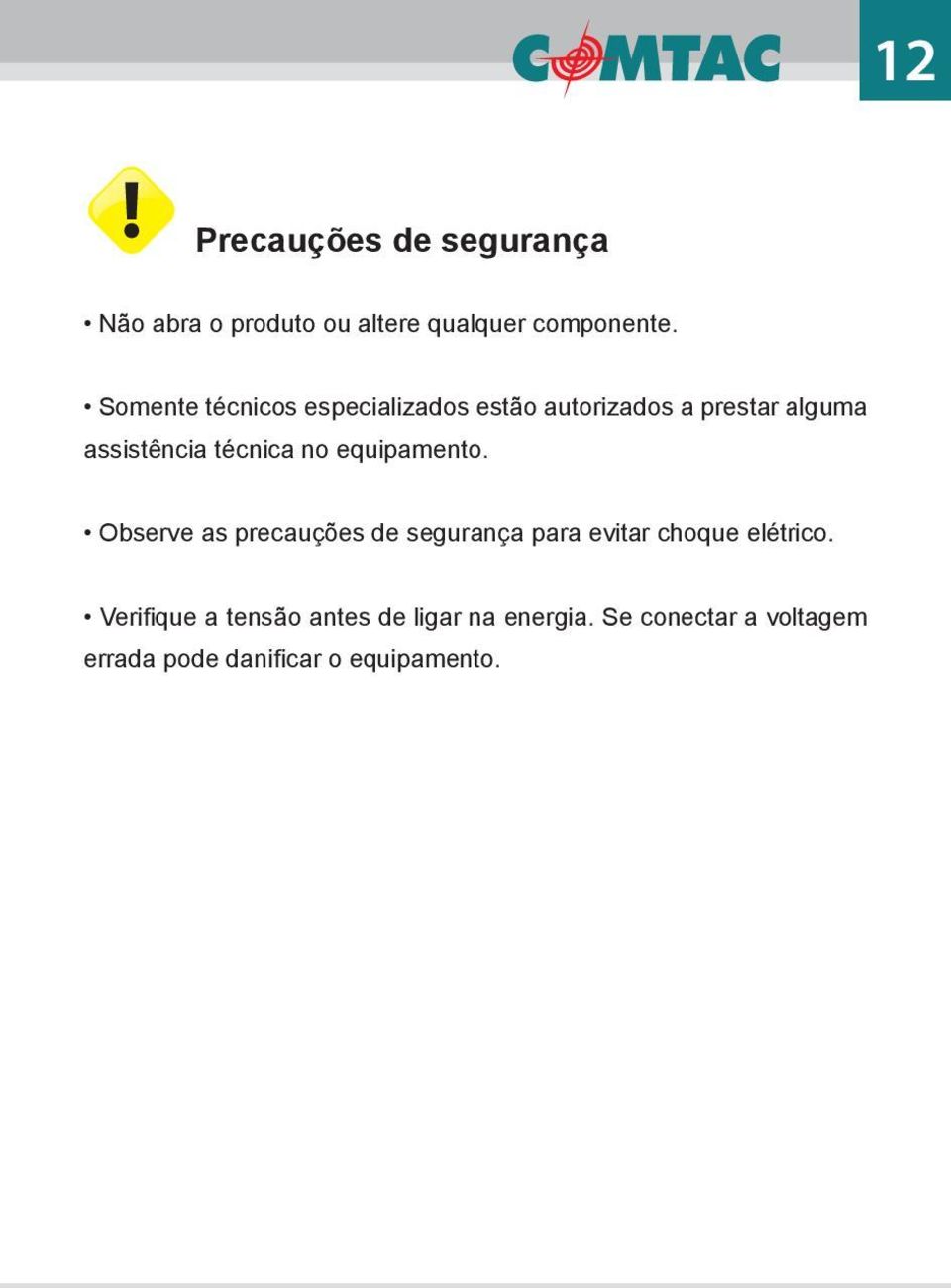 COMTAC

12

!

Precauções de segurança

• Não abra o produto ou altere qualquer componente.

• Somente técnicos especializados estão autorizados a prestar alguma assistência técnica no equipamento.

• Observe as precauções de segurança para evitar choque elétrico.

• Verifique a tensão antes de ligar na energia. Se conectar a voltagem errada pode danificar o equipamento.